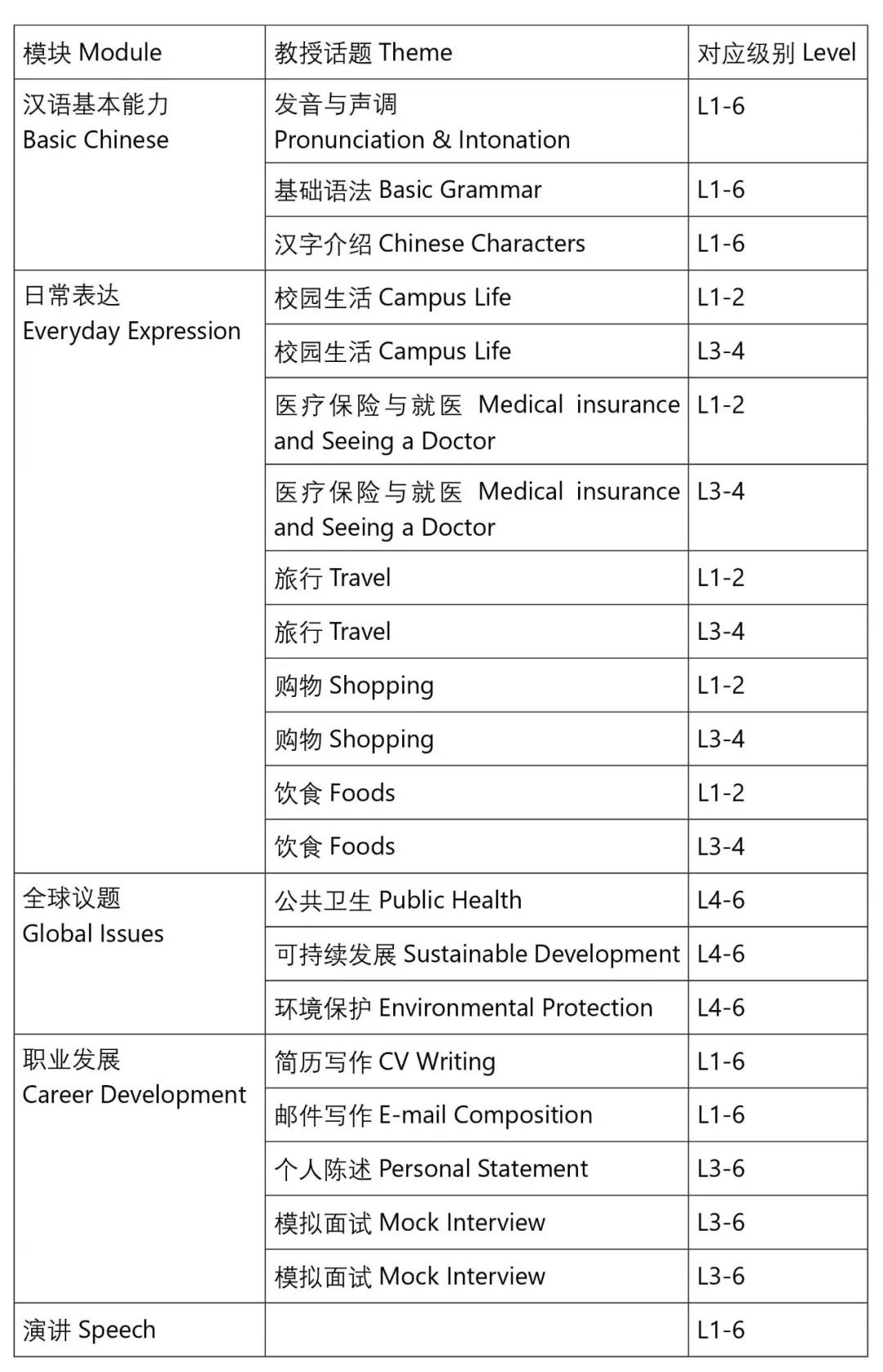 | 模块 Module | 教授话题 Theme | 对应级别 Level |
|---|---|---|
| 汉语基本能力 Basic Chinese | 发音与声调 Pronunciation & Intonation | L1-6 |
| | 基础语法 Basic Grammar | L1-6 |
| | 汉字介绍 Chinese Characters | L1-6 |
| 日常表达 Everyday Expression | 校园生活 Campus Life | L1-2 |
| | 校园生活 Campus Life | L3-4 |
| | 医疗保险与就医 Medical insurance and Seeing a Doctor | L1-2 |
| | 医疗保险与就医 Medical insurance and Seeing a Doctor | L3-4 |
| | 旅行 Travel | L1-2 |
| | 旅行 Travel | L3-4 |
| | 购物 Shopping | L1-2 |
| | 购物 Shopping | L3-4 |
| | 饮食 Foods | L1-2 |
| | 饮食 Foods | L3-4 |
| 全球议题 Global Issues | 公共卫生 Public Health | L4-6 |
| | 可持续发展 Sustainable Development | L4-6 |
| | 环境保护 Environmental Protection | L4-6 |
| 职业发展 Career Development | 简历写作 CV Writing | L1-6 |
| | 邮件写作 E-mail Composition | L1-6 |
| | 个人陈述 Personal Statement | L3-6 |
| | 模拟面试 Mock Interview | L3-6 |
| | 模拟面试 Mock Interview | L3-6 |
| 演讲 Speech | | L1-6 |